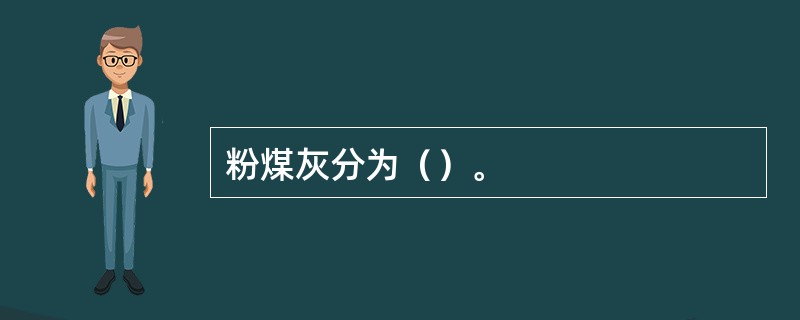 粉煤灰分为（）。